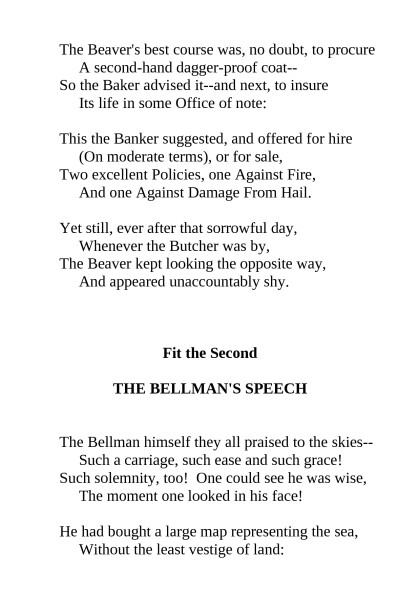 The Beaver's best course was, no doubt, to procure
A second-hand dagger-proof coat--
So the Baker advised it--and next, to insure
Its life in some Office of note:

This the Banker suggested, and offered for hire
(On moderate terms), or for sale,
Two excellent Policies, one Against Fire,
And one Against Damage From Hail.

Yet still, ever after that sorrowful day,
Whenever the Butcher was by,
The Beaver kept looking the opposite way,
And appeared unaccountably shy.

Fit the Second

THE BELLMAN'S SPEECH

The Bellman himself they all praised to the skies--
Such a carriage, such ease and such grace!
Such solemnity, too! One could see he was wise,
The moment one looked in his face!

He had bought a large map representing the sea,
Without the least vestige of land: